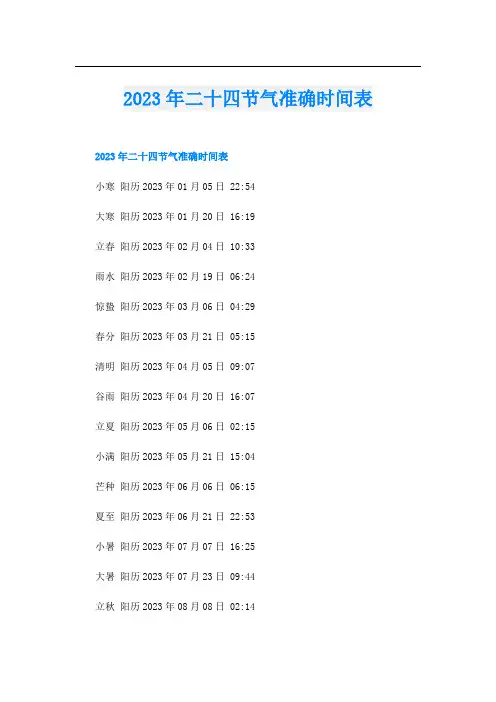 2023年二十四节气准确时间表

2023年二十四节气准确时间表

小寒 阳历2023年01月05日 22:54

大寒 阳历2023年01月20日 16:19

立春 阳历2023年02月04日 10:33

雨水 阳历2023年02月19日 06:24

惊蛰 阳历2023年03月06日 04:29

春分 阳历2023年03月21日 05:15

清明 阳历2023年04月05日 09:07

谷雨 阳历2023年04月20日 16:07

立夏 阳历2023年05月06日 02:15

小满 阳历2023年05月21日 15:04

芒种 阳历2023年06月06日 06:15

夏至 阳历2023年06月21日 22:53

小暑 阳历2023年07月07日 16:25

大暑 阳历2023年07月23日 09:44

立秋 阳历2023年08月08日 02:14